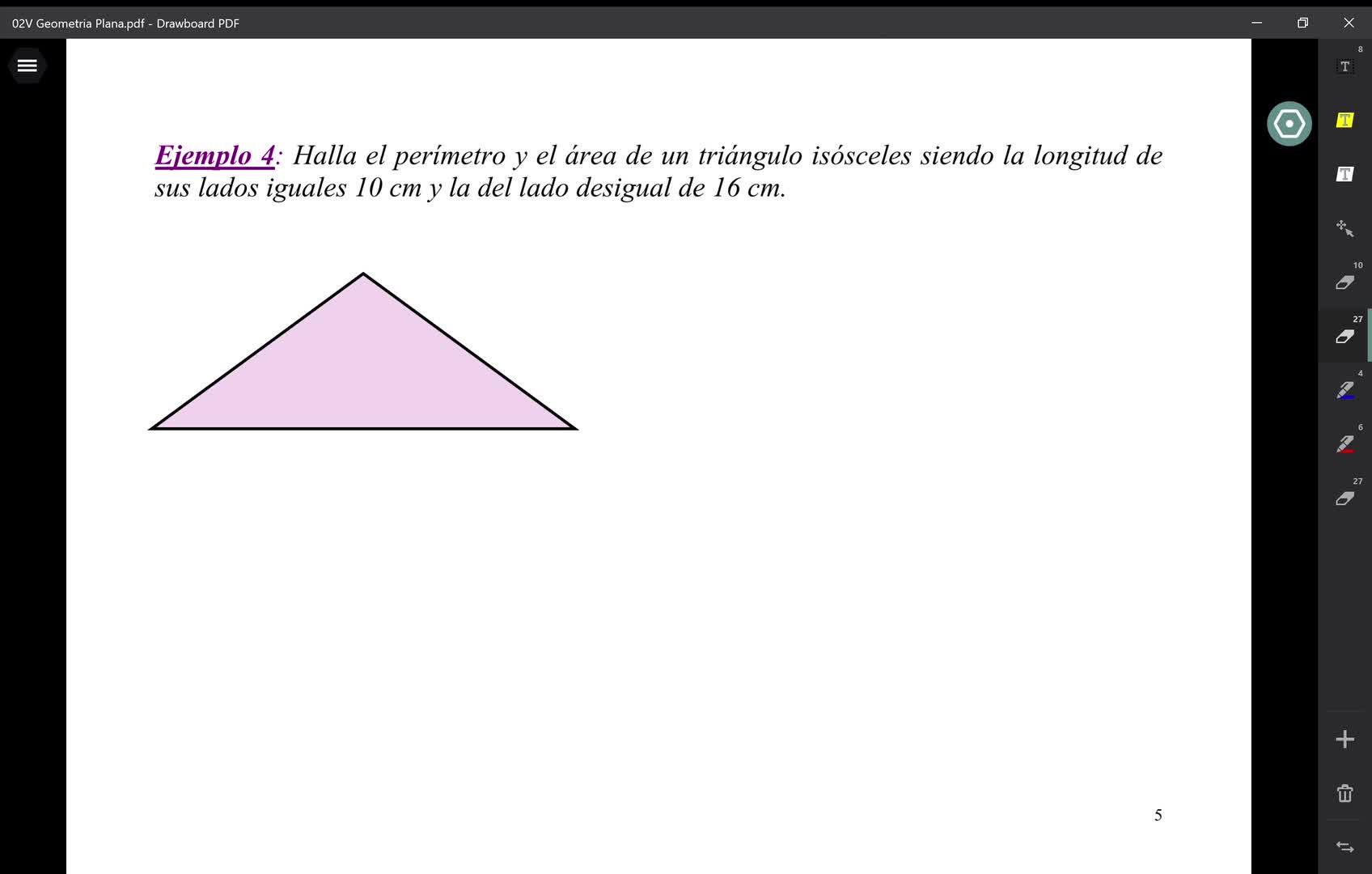 02V Geometria Plana.pdf - Drawboard PDF

8

T

T

T

10

27

4

6

27

Ejemplo 4: Halla el perímetro y el área de un triángulo isósceles siendo la longitud de sus lados iguales 10 cm y la del lado desigual de 16 cm.

5